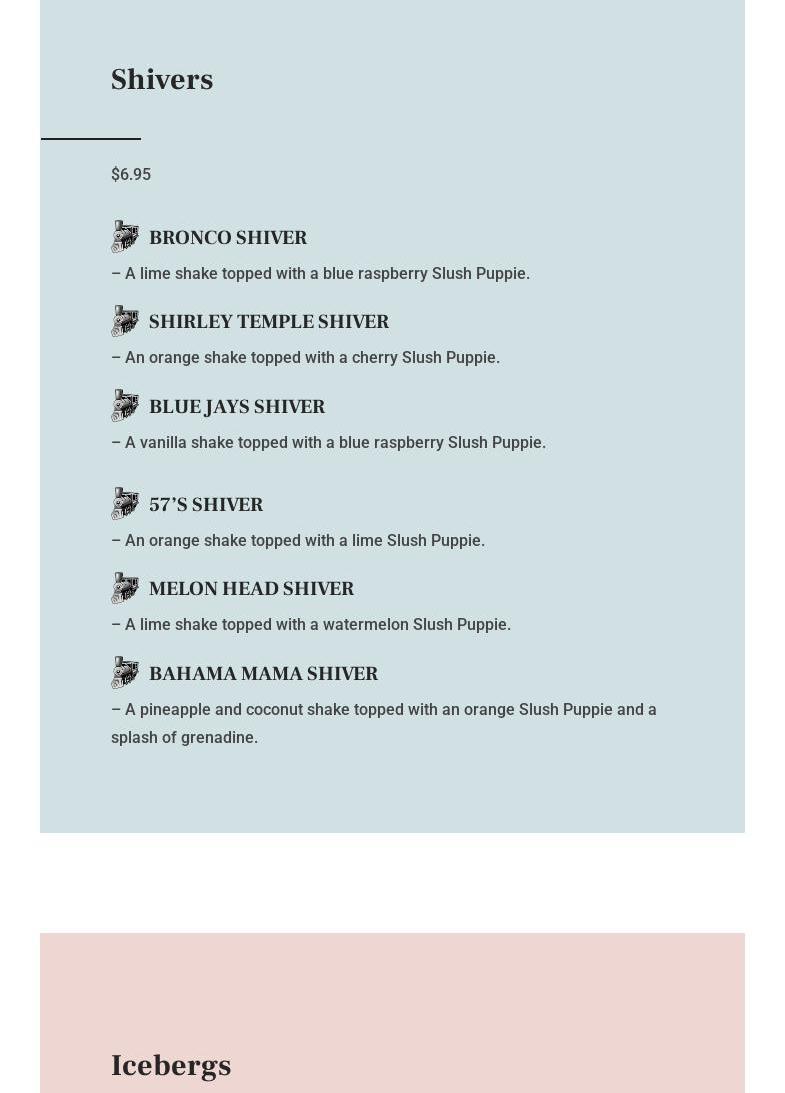 Shivers

$6.95

BRONCO SHIVER

– A lime shake topped with a blue raspberry Slush Puppie.

SHIRLEY TEMPLE SHIVER

– An orange shake topped with a cherry Slush Puppie.

BLUE JAYS SHIVER

– A vanilla shake topped with a blue raspberry Slush Puppie.

57'S SHIVER

– An orange shake topped with a lime Slush Puppie.

MELON HEAD SHIVER

– A lime shake topped with a watermelon Slush Puppie.

BAHAMA MAMA SHIVER

– A pineapple and coconut shake topped with an orange Slush Puppie and a splash of grenadine.

Icebergs